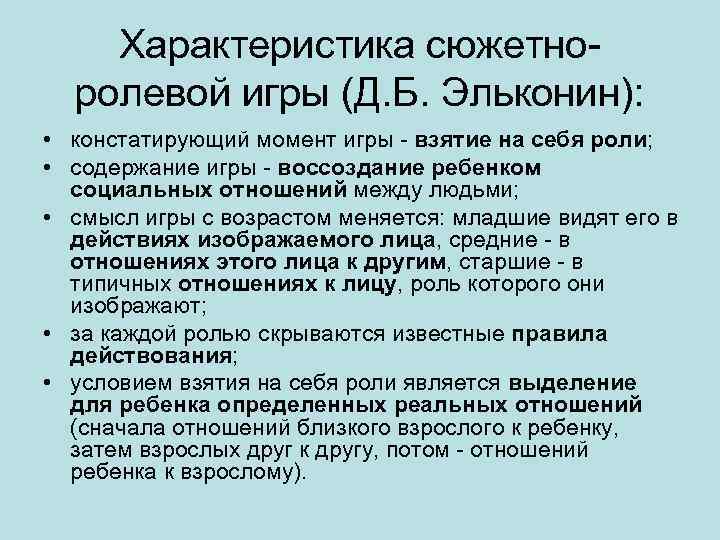 Характеристика сюжетно-ролевой игры (Д.Б. Эльконин):

• констатирующий момент игры - взятие на себя роли;
• содержание игры - воссоздание ребенком социальных отношений между людьми;
• смысл игры с возрастом меняется: младшие видят его в действиях изображаемого лица, средние - в отношениях этого лица к другим, старшие - в типичных отношениях к лицу, роль которого они изображают;
• за каждой ролью скрываются известные правила действования;
• условием взятия на себя роли является выделение для ребенка определенных реальных отношений (сначала отношений близкого взрослого к ребенку, затем взрослых друг к другу, потом - отношений ребенка к взрослому).